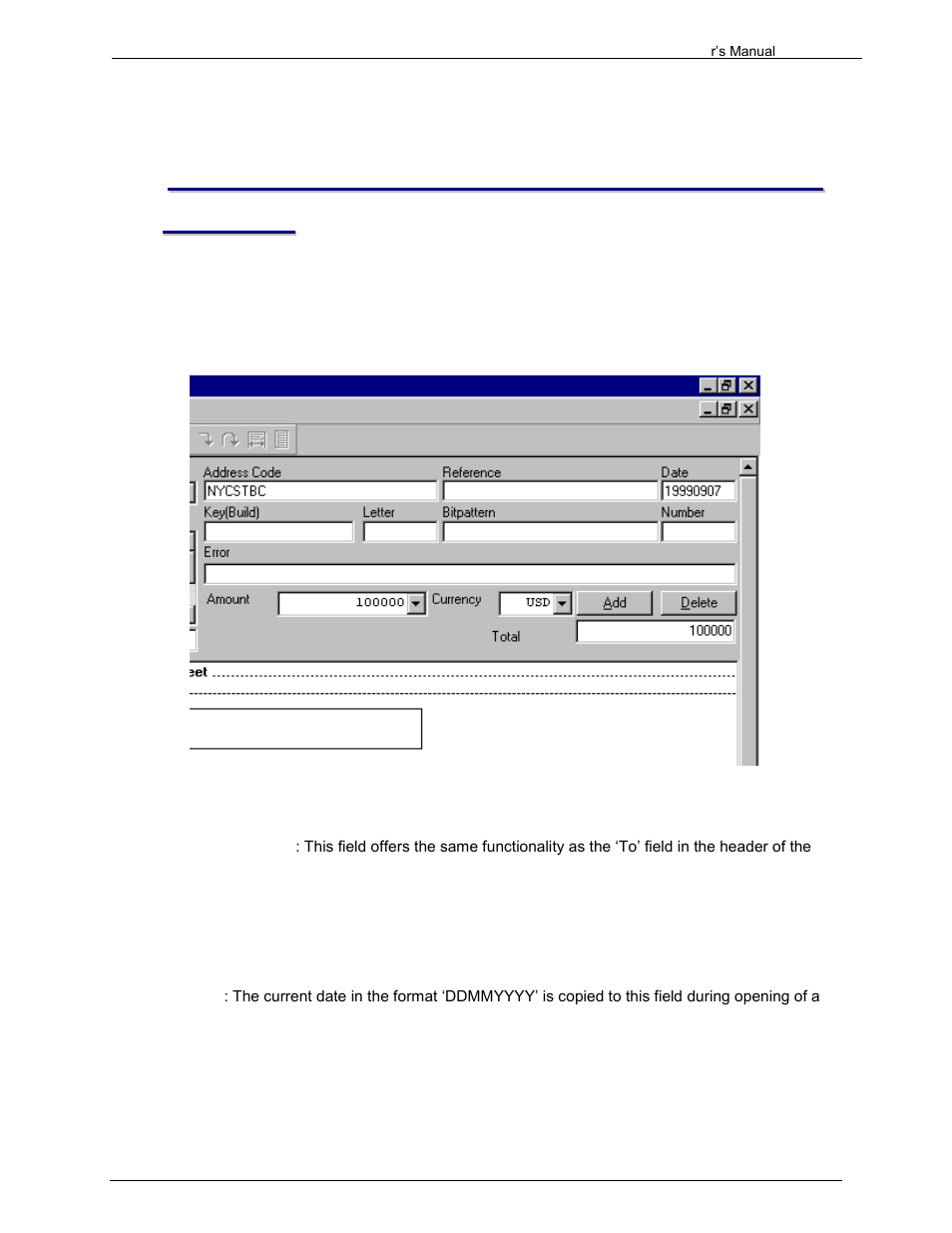 r's Manual

Address Code

NYCSTBC

Reference

Date

19990907

Key(Build)

Letter

Bitpattern

Number

Error

Amount

100000

Currency

USD

Add

Delete

Total

100000

eet

: This field offers the same functionality as the 'To' field in the header of the

: The current date in the format 'DDMMYYYY' is copied to this field during opening of a